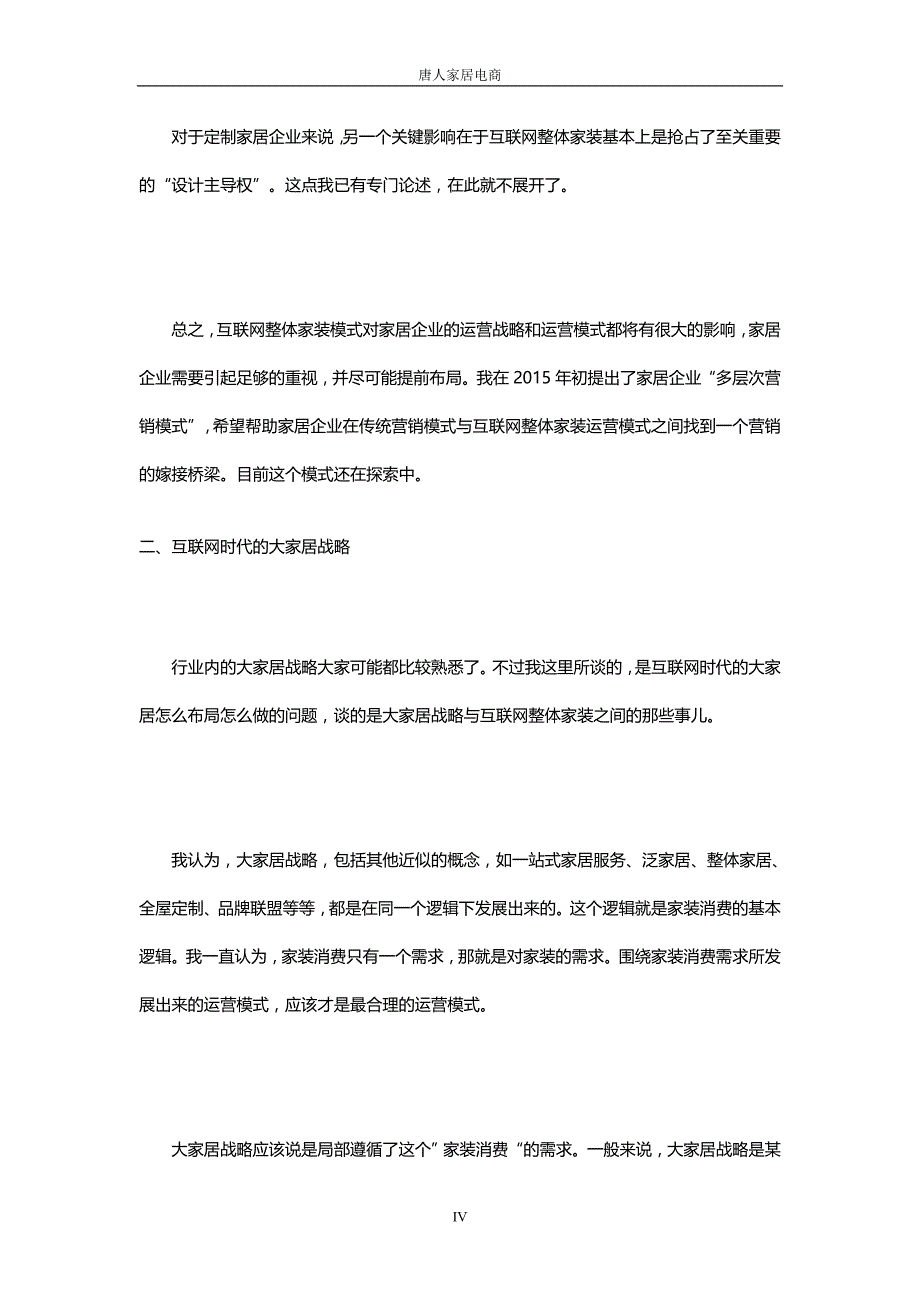 唐人家居电商

对于定制家居企业来说，另一个关键影响在于互联网整体家装基本上是抢占了至关重要的“设计主导权”。这点我已有专门论述，在此就不展开了。

总之，互联网整体家装模式对家居企业的运营战略和运营模式都将有很大的影响，家居企业需要引起足够的重视，并尽可能提前布局。我在 2015 年初提出了家居企业“多层次营销模式”，希望帮助家居企业在传统营销模式与互联网整体家装运营模式之间找到一个营销的嫁接桥梁。目前这个模式还在探索中。

二、互联网时代的大家居战略

行业内的大家居战略大家可能都比较熟悉了。不过我这里所谈的，是互联网时代的大家居怎么布局怎么做的问题，谈的是大家居战略与互联网整体家装之间的那些事儿。

我认为，大家居战略，包括其他近似的概念，如一站式家居服务、泛家居、整体家居、全屋定制、品牌联盟等等，都是在同一个逻辑下发展出来的。这个逻辑就是家装消费的基本逻辑。我一直认为，家装消费只有一个需求，那就是对家装的需求。围绕家装消费需求所发展出来的运营模式，应该才是最合理的运营模式。

大家居战略应该说是局部遵循了这个”家装消费“的需求。一般来说，大家居战略是某

IV